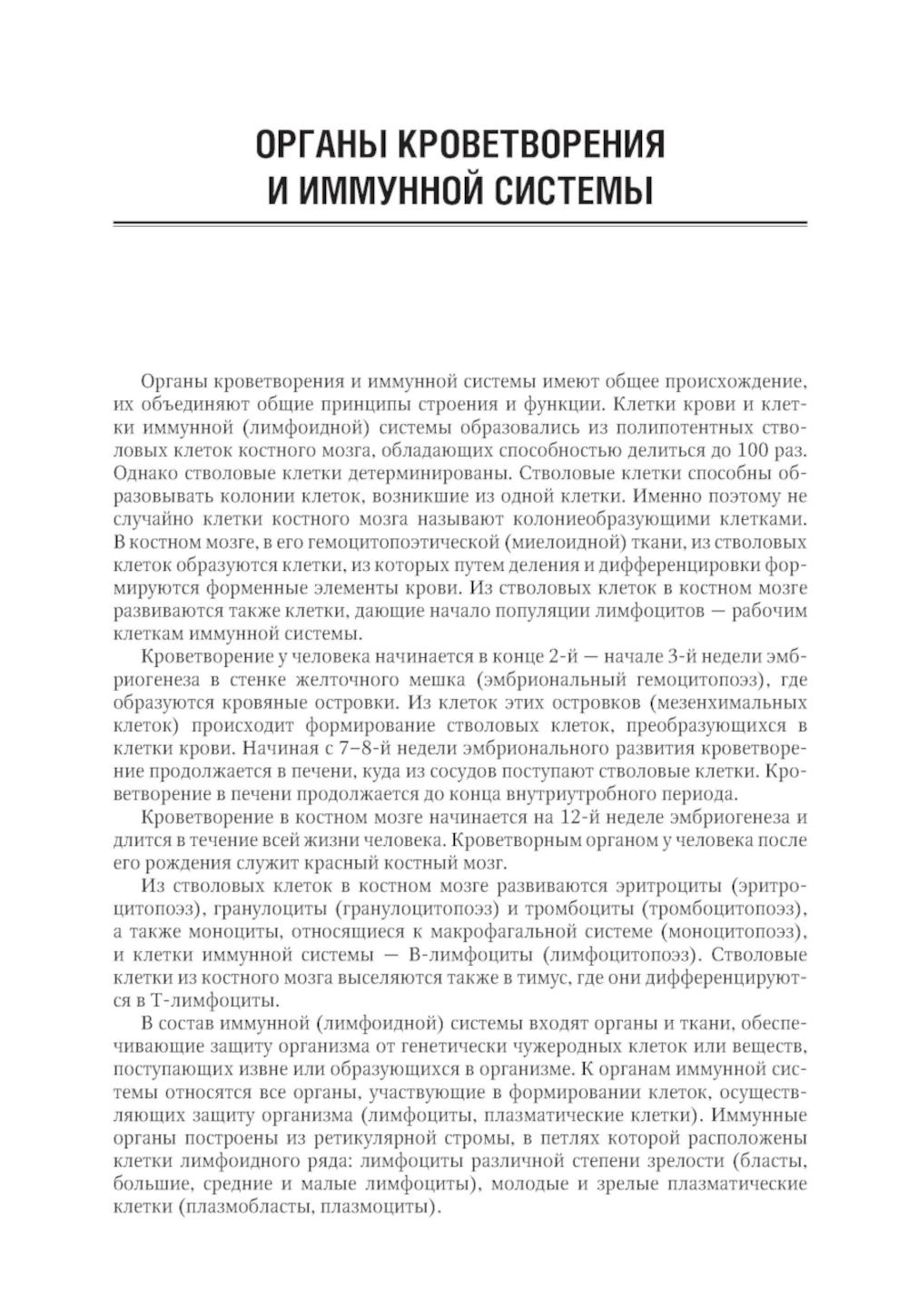 ОРГАНЫ КРОВЕТВОРЕНИЯ И ИММУННОЙ СИСТЕМЫ

Органы кроветворения и иммунной системы имеют общее происхождение, их объединяют общие принципы строения и функции. Клетки крови и клетки иммунной (лимфоидной) системы образовались из полипотентных стволовых клеток костного мозга, обладающих способностью делиться до 100 раз. Однако стволовые клетки детерминированы. Стволовые клетки способны образовывать колонии клеток, возникшие из одной клетки. Именно поэтому не случайно клетки костного мозга называют колониеобразующими клетками. В костном мозге, в его гемоцитопоэтической (миелоидной) ткани, из стволовых клеток образуются клетки, из которых путем деления и дифференцировки формируются форменные элементы крови. Из стволовых клеток в костном мозге развиваются также клетки, дающие начало популяции лимфоцитов — рабочим клеткам иммунной системы.

Кроветворение у человека начинается в конце 2-й — начале 3-й недели эмбриогенеза в стенке желточного мешка (эмбриональный гемоцитопоэз), где образуются кровяные островки. Из клеток этих островков (мезенхимальных клеток) происходит формирование стволовых клеток, преобразующихся в клетки крови. Начиная с 7–8-й недели эмбрионального развития кроветворение продолжается в печени, куда из сосудов поступают стволовые клетки. Кроветворение в печени продолжается до конца внутриутробного периода.

Кроветворение в костном мозге начинается на 12-й неделе эмбриогенеза и длится в течение всей жизни человека. Кроветворным органом у человека после его рождения служит красный костный мозг.

Из стволовых клеток в костном мозге развиваются эритроциты (эритроцитопоэз), гранулоциты (гранулоцитопоэз) и тромбоциты (тромбоцитопоэз), а также моноциты, относящиеся к макрофагальной системе (моноцитопоэз), и клетки иммунной системы — В-лимфоциты (лимфоцитопоэз). Стволовые клетки из костного мозга выселяются также в тимус, где они дифференцируются в Т-лимфоциты.

В состав иммунной (лимфоидной) системы входят органы и ткани, обеспечивающие защиту организма от генетически чужеродных клеток или веществ, поступающих извне или образующихся в организме. К органам иммунной системы относятся все органы, участвующие в формировании клеток, осуществляющих защиту организма (лимфоциты, плазматические клетки). Иммунные органы построены из ретикулярной стромы, в петлях которой расположены клетки лимфоидного ряда: лимфоциты различной степени зрелости (бласты, большие, средние и малые лимфоциты), молодые и зрелые плазматические клетки (плазмобласты, плазмоциты).